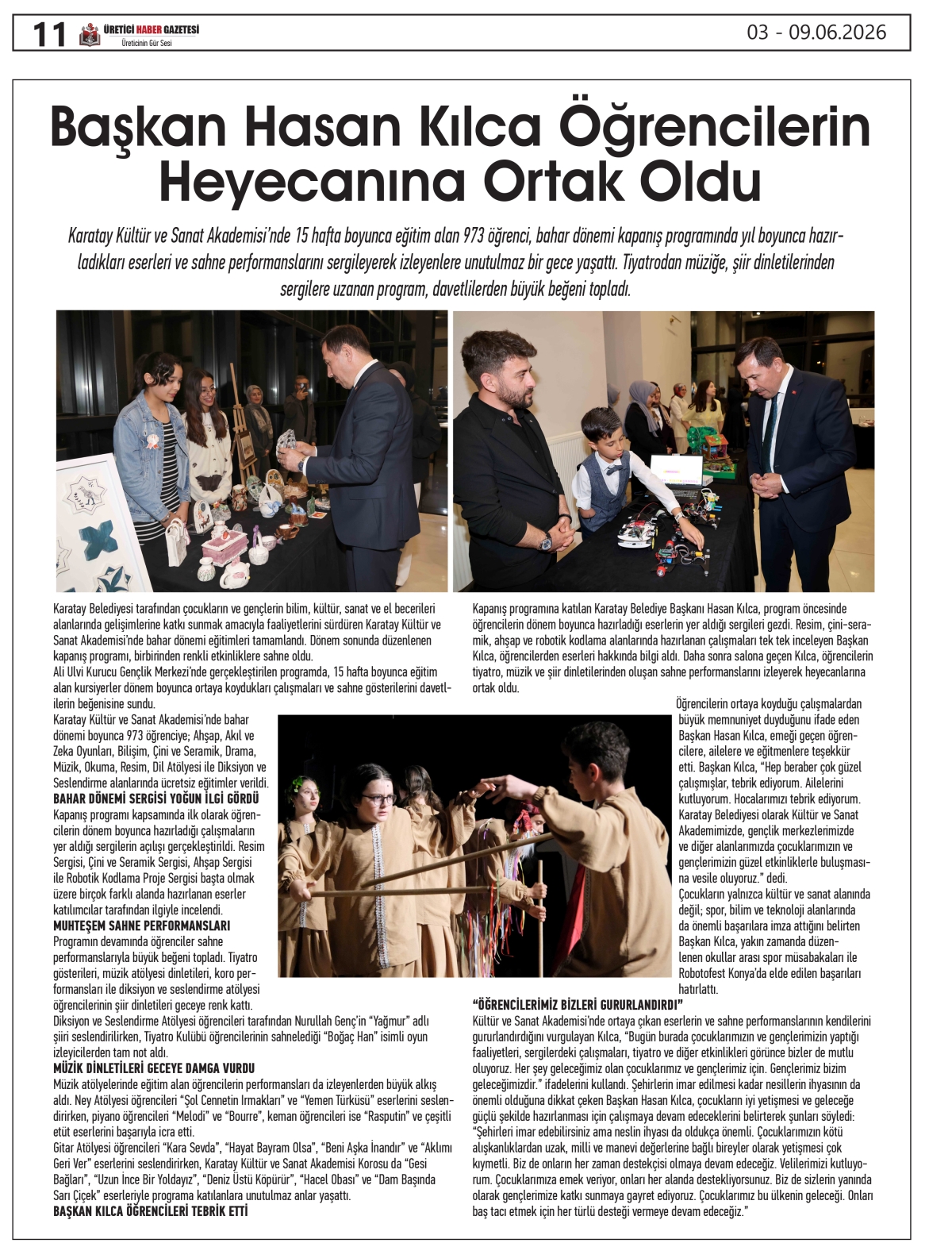 11 ÜRETİCİ HABER GAZETESİ
Üreticinin Gür Sesi

03 - 09.06.2026

Başkan Hasan Kılca Öğrencilerin Heyecanına Ortak Oldu

Karatay Kültür ve Sanat Akademisi'nde 15 hafta boyunca eğitim alan 973 öğrenci, bahar dönemi kapanış programında yıl boyunca hazırladıkları eserleri ve sahne performanslarını sergileyerek izleyenlere unutulmaz bir gece yaşattı. Tiyatrodan müziğe, şiir dinletilerinden sergilere uzanan program, davetlilerden büyük beğeni topladı.

Karatay Belediyesi tarafından çocukların ve gençlerin bilim, kültür, sanat ve el becerileri alanlarında gelişimlerine katkı sunmak amacıyla faaliyetlerini sürdüren Karatay Kültür ve Sanat Akademisi'nde bahar dönemi eğitimleri tamamlandı. Dönem sonunda düzenlenen kapanış programı, birbirinden renkli etkinliklere sahne oldu.

Ali Ulvi Kurucu Gençlik Merkezi'nde gerçekleştirilen programda, 15 hafta boyunca eğitim alan kursiyerler dönem boyunca ortaya koydukları çalışmaları ve sahne gösterilerini davetlilerin beğenisine sundu.

Karatay Kültür ve Sanat Akademisi'nde bahar dönemi boyunca 973 öğrenciye; Ahşap, Akıl ve Zeka Oyunları, Bilişim, Çini ve Seramik, Drama, Müzik, Okuma, Resim, Dil Atölyesi ile Diksiyon ve Seslendirme alanlarında ücretsiz eğitimler verildi.

BAHAR DÖNEMİ SERGİSİ YOĞUN İLGİ GÖRDÜ

Kapanış programı kapsamında ilk olarak öğrencilerin dönem boyunca hazırladığı çalışmaların yer aldığı sergilerin açılışı gerçekleştirildi. Resim Sergisi, Çini ve Seramik Sergisi, Ahşap Sergisi ile Robotik Kodlama Proje Sergisi başta olmak üzere birçok farklı alanda hazırlanan eserler katılımcılar tarafından ilgiyle incelendi.

MUHTEŞEM SAHNE PERFORMANSLARI

Programın devamında öğrenciler sahne performanslarıyla büyük beğeni topladı. Tiyatro gösterileri, müzik atölyesi dinletileri, koro performansları ile diksiyon ve seslendirme atölyesi öğrencilerinin şiir dinletileri geceye renk kattı.

Diksiyon ve Seslendirme Atölyesi öğrencileri tarafından Nurullah Genç'in "Yağmur" adlı şiiri seslendirilirken, Tiyatro Kulübü öğrencilerinin sahnelediği "Boğaç Han" isimli oyun izleyicilerden tam not aldı.

MÜZİK DİNLETİLERİ GECEYE DAMGA VURDU

Müzik atölyelerinde eğitim alan öğrencilerin performansları da izleyenlerden büyük alkış aldı. Ney Atölyesi öğrencileri "Şol Cennetin Irmakları" ve "Yemen Türküsü" eserlerini seslendirirken, piyano öğrencileri "Melodi" ve "Bourre", keman öğrencileri ise "Rasputin" ve çeşitli etüt eserlerini başarıyla icra etti.

Gitar Atölyesi öğrencileri "Kara Sevda", "Hayat Bayram Olsa", "Beni Aşka İnandır" ve "Aklımı Geri Ver" eserlerini seslendirirken, Karatay Kültür ve Sanat Akademisi Korosu da "Gesi Bağları", "Uzun İnce Bir Yoldayız", "Deniz Üstü Köpürür", "Hacel Obası" ve "Dam Başında Sarı Çiçek" eserleriyle programa katılanlara unutulmaz anlar yaşattı.

BAŞKAN KILCA ÖĞRENCİLERİ TEBRİK ETTİ

Kapanış programına katılan Karatay Belediye Başkanı Hasan Kılca, program öncesinde öğrencilerin dönem boyunca hazırladığı eserlerin yer aldığı sergileri gezdi. Resim, çini-seramik, ahşap ve robotik kodlama alanlarında hazırlanan çalışmaları tek tek inceleyen Başkan Kılca, öğrencilerden eserleri hakkında bilgi aldı. Daha sonra salona geçen Kılca, öğrencilerin tiyatro, müzik ve şiir dinletilerinden oluşan sahne performanslarını izleyerek heyecanlarına ortak oldu.

Öğrencilerin ortaya koyduğu çalışmalardan büyük memnuniyet duyduğunu ifade eden Başkan Hasan Kılca, emeği geçen öğrencilere, ailelere ve eğitmenlere teşekkür etti. Başkan Kılca, "Hep beraber çok güzel çalışmışlar, tebrik ediyorum. Ailelerini kutluyorum. Hocalarımızı tebrik ediyorum. Karatay Belediyesi olarak Kültür ve Sanat Akademimizde, gençlik merkezlerimizde ve diğer alanlarımızda çocuklarımızın ve gençlerimizin güzel etkinliklerle buluşmasına vesile oluyoruz." dedi.

Çocukların yalnızca kültür ve sanat alanında değil; spor, bilim ve teknoloji alanlarında da önemli başarılara imza attığını belirten Başkan Kılca, yakın zamanda düzenlenen okullar arası spor müsabakaları ile Robotofest Konya'da elde edilen başarıları hatırlattı.

"ÖĞRENCİLERİMİZ BİZLERİ GURURLANDIRDI"

Kültür ve Sanat Akademisi'nde ortaya çıkan eserlerin ve sahne performanslarının kendilerini gururlandırdığını vurgulayan Kılca, "Bugün burada çocuklarımızın ve gençlerimizin yaptığı faaliyetleri, sergilerdeki çalışmaları, tiyatro ve diğer etkinlikleri görünce bizler de mutlu oluyoruz. Her şey geleceğimiz olan çocuklarımız ve gençlerimiz için. Gençlerimiz bizim geleceğimizdir." ifadelerini kullandı. Şehirlerin imar edilmesi kadar nesillerin ihyasının da önemli olduğuna dikkat çeken Başkan Hasan Kılca, çocukların iyi yetişmesi ve geleceğe güçlü şekilde hazırlanması için çalışmaya devam edeceklerini belirterek şunları söyledi: "Şehirleri imar edebilirsiniz ama neslin ihyası da oldukça önemli. Çocuklarımızın kötü alışkanlıklardan uzak, milli ve manevi değerlerine bağlı bireyler olarak yetişmesi çok kıymetli. Biz de onların her zaman destekçisi olmaya devam edeceğiz. Velilerimizi kutluyorum. Çocuklarımıza emek veriyor, onları her alanda destekliyorsunuz. Biz de sizlerin yanında olarak gençlerimize katkı sunmaya gayret ediyoruz. Çocuklarımız bu ülkenin geleceği. Onları baş tacı etmek için her türlü desteği vermeye devam edeceğiz."